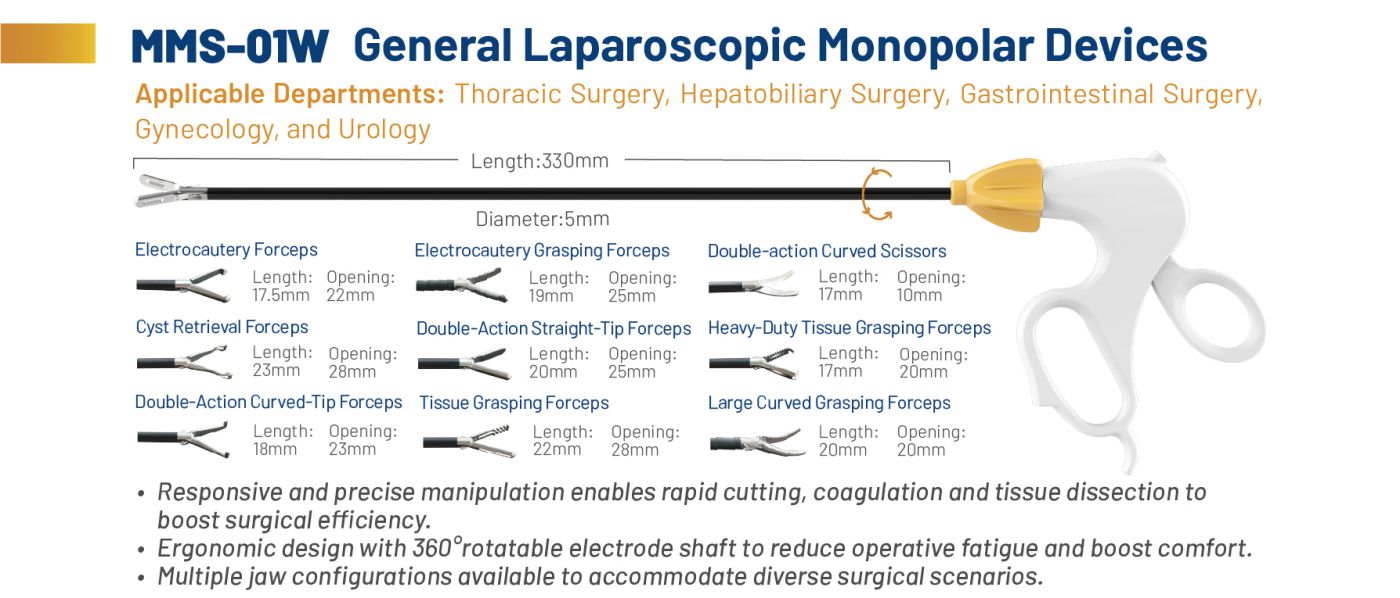 MMS-01W General Laparoscopic Monopolar Devices

Applicable Departments: Thoracic Surgery, Hepatobiliary Surgery, Gastrointestinal Surgery, Gynecology, and Urology

Length:330mm

Diameter:5mm

Electrocautery Forceps
Length: 17.5mm
Opening: 22mm

Cyst Retrieval Forceps
Length: 23mm
Opening: 28mm

Double-Action Curved-Tip Forceps
Length: 18mm
Opening: 23mm

Electrocautery Grasping Forceps
Length: 19mm
Opening: 25mm

Double-Action Straight-Tip Forceps
Length: 20mm
Opening: 25mm

Tissue Grasping Forceps
Length: 22mm
Opening: 28mm

Double-action Curved Scissors
Length: 17mm
Opening: 10mm

Heavy-Duty Tissue Grasping Forceps
Length: 17mm
Opening: 20mm

Large Curved Grasping Forceps
Length: 20mm
Opening: 20mm

• Responsive and precise manipulation enables rapid cutting, coagulation and tissue dissection to boost surgical efficiency.
• Ergonomic design with 360°rotatable electrode shaft to reduce operative fatigue and boost comfort.
• Multiple jaw configurations available to accommodate diverse surgical scenarios.